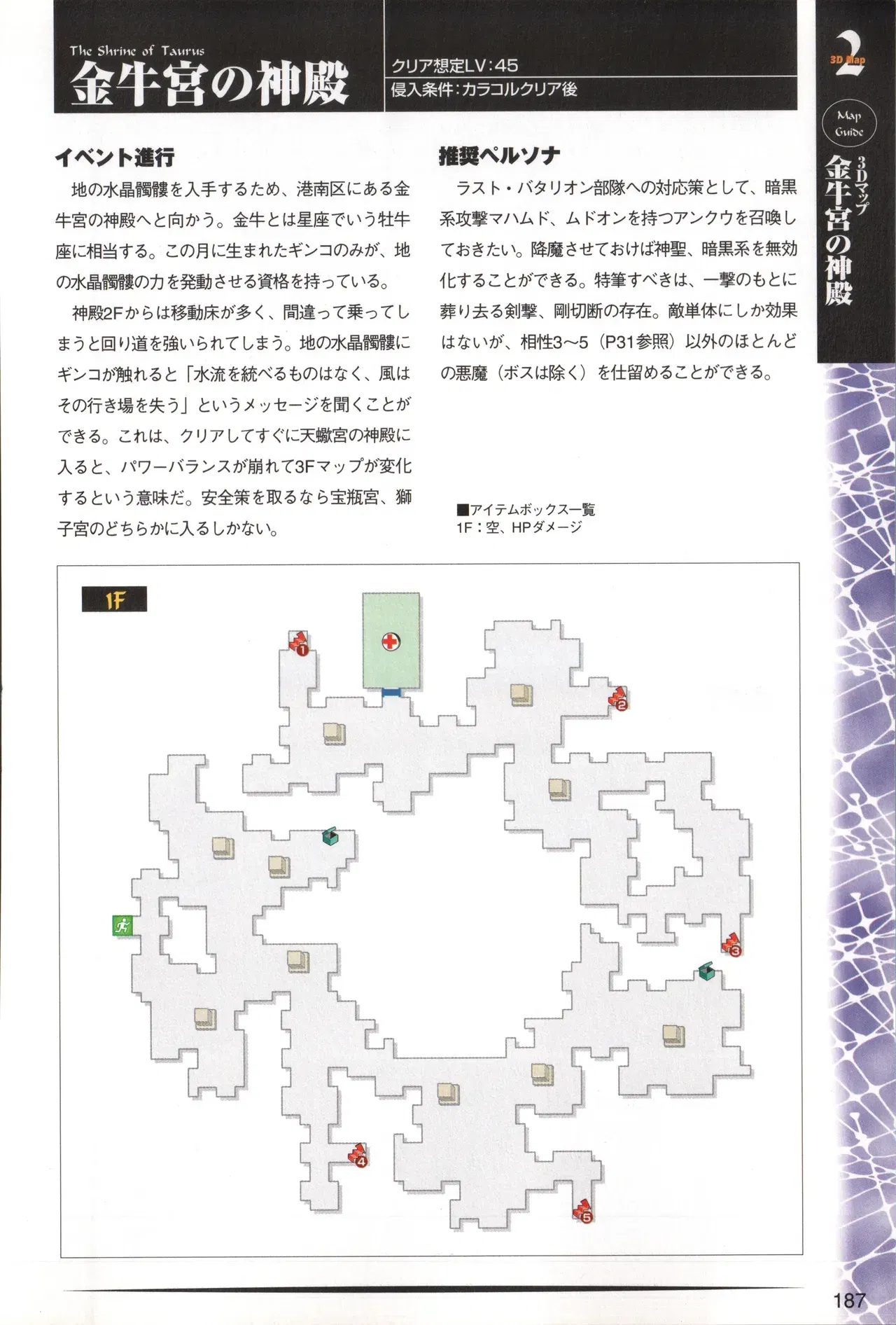 The Shrine of Taurus
金牛宮の神殿

クリア想定LV:45
侵入条件:カラコルクリア後

2
3D Map
Map Guide
3Dマップ
金牛宮の神殿

イベント進行

地の水晶髑髏を入手するため、港南区にある金牛宮の神殿へと向かう。金牛とは星座でいう牡牛座に相当する。この月に生まれたギンコのみが、地の水晶髑髏の力を発動させる資格を持っている。

神殿2Fからは移動床が多く、間違って乗ってしまうと回り道を強いられてしまう。地の水晶髑髏にギンコが触れると「水流を統べるものはなく、風はその行き場を失う」というメッセージを聞くことができる。これは、クリアしてすぐに天蠍宮の神殿に入ると、パワーバランスが崩れて3Fマップが変化するという意味だ。安全策を取るなら宝瓶宮、獅子宮のどちらかに入るしかない。

推奨ペルソナ

ラスト・バタリオン部隊への対応策として、暗黒系攻撃マハムド、ムドオンを持つアンクウを召喚しておきたい。降魔させておけば神聖、暗黒系を無効化することができる。特筆すべきは、一撃のもとに葬り去る剣撃、剛切断の存在。敵単体にしか効果はないが、相性3〜5(P31参照)以外のほとんどの悪魔(ボスは除く)を仕留めることができる。

■アイテムボックス一覧
1F:空、HPダメージ

1F
1
2
3
4
5

187